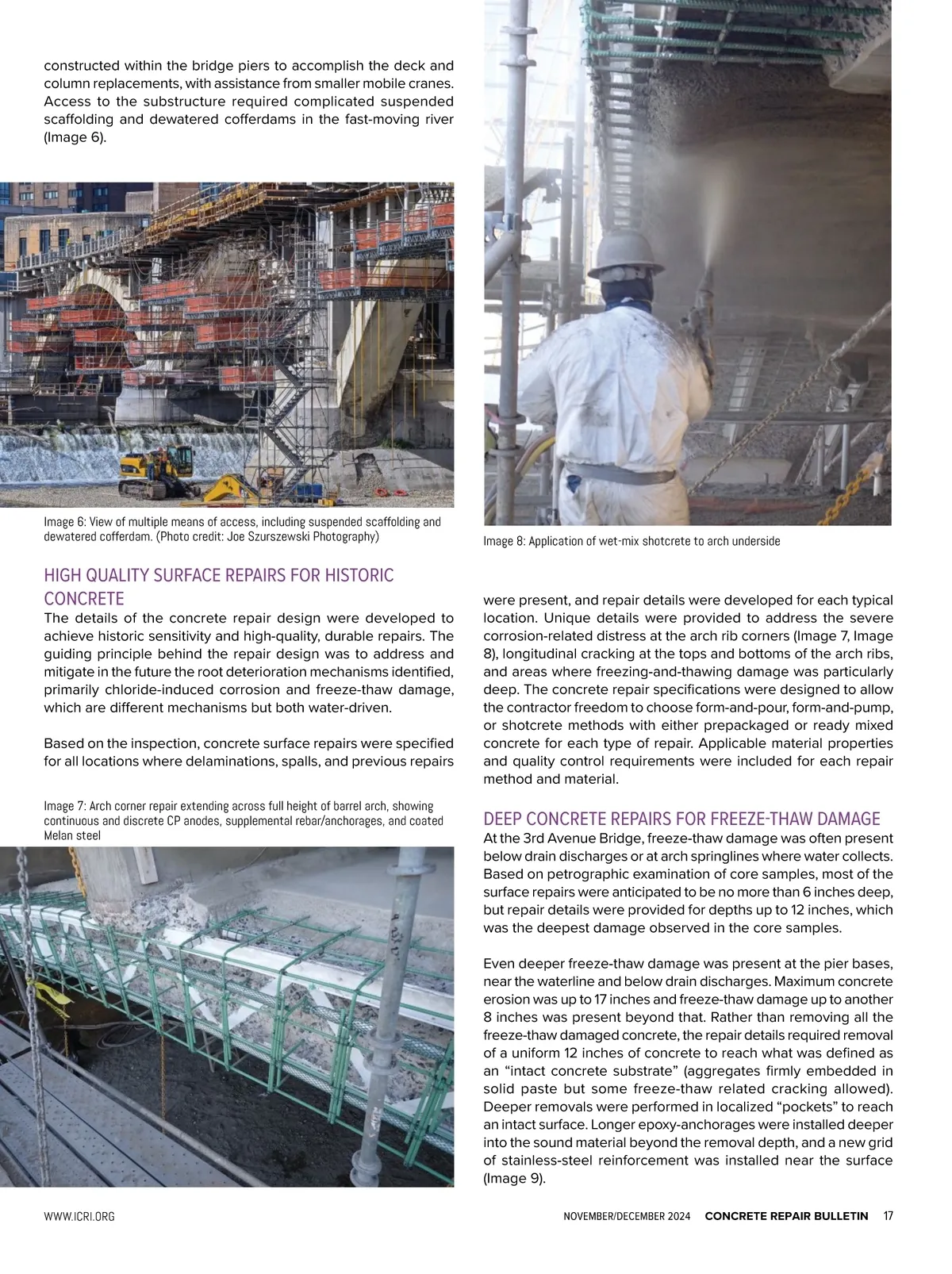 constructed within the bridge piers to accomplish the deck and column replacements, with assistance from smaller mobile cranes. Access to the substructure required complicated suspended scaffolding and dewatered cofferdams in the fast-moving river (Image 6).

Image 6: View of multiple means of access, including suspended scaffolding and dewatered cofferdam. (Photo credit: Joe Szurszewski Photography)

HIGH QUALITY SURFACE REPAIRS FOR HISTORIC CONCRETE

The details of the concrete repair design were developed to achieve historic sensitivity and high-quality, durable repairs. The guiding principle behind the repair design was to address and mitigate in the future the root deterioration mechanisms identified, primarily chloride-induced corrosion and freeze-thaw damage, which are different mechanisms but both water-driven.

Based on the inspection, concrete surface repairs were specified for all locations where delaminations, spalls, and previous repairs

Image 7: Arch corner repair extending across full height of barrel arch, showing continuous and discrete CP anodes, supplemental rebar/anchorages, and coated Melan steel

Image 8: Application of wet-mix shotcrete to arch underside

were present, and repair details were developed for each typical location. Unique details were provided to address the severe corrosion-related distress at the arch rib corners (Image 7, Image 8), longitudinal cracking at the tops and bottoms of the arch ribs, and areas where freezing-and-thawing damage was particularly deep. The concrete repair specifications were designed to allow the contractor freedom to choose form-and-pour, form-and-pump, or shotcrete methods with either prepackaged or ready mixed concrete for each type of repair. Applicable material properties and quality control requirements were included for each repair method and material.

DEEP CONCRETE REPAIRS FOR FREEZE-THAW DAMAGE

At the 3rd Avenue Bridge, freeze-thaw damage was often present below drain discharges or at arch springlines where water collects. Based on petrographic examination of core samples, most of the surface repairs were anticipated to be no more than 6 inches deep, but repair details were provided for depths up to 12 inches, which was the deepest damage observed in the core samples.

Even deeper freeze-thaw damage was present at the pier bases, near the waterline and below drain discharges. Maximum concrete erosion was up to 17 inches and freeze-thaw damage up to another 8 inches was present beyond that. Rather than removing all the freeze-thaw damaged concrete, the repair details required removal of a uniform 12 inches of concrete to reach what was defined as an “intact concrete substrate” (aggregates firmly embedded in solid paste but some freeze-thaw related cracking allowed). Deeper removals were performed in localized “pockets” to reach an intact surface. Longer epoxy-anchorages were installed deeper into the sound material beyond the removal depth, and a new grid of stainless-steel reinforcement was installed near the surface (Image 9).

WWW.ICRI.ORG

NOVEMBER/DECEMBER 2024 CONCRETE REPAIR BULLETIN 17